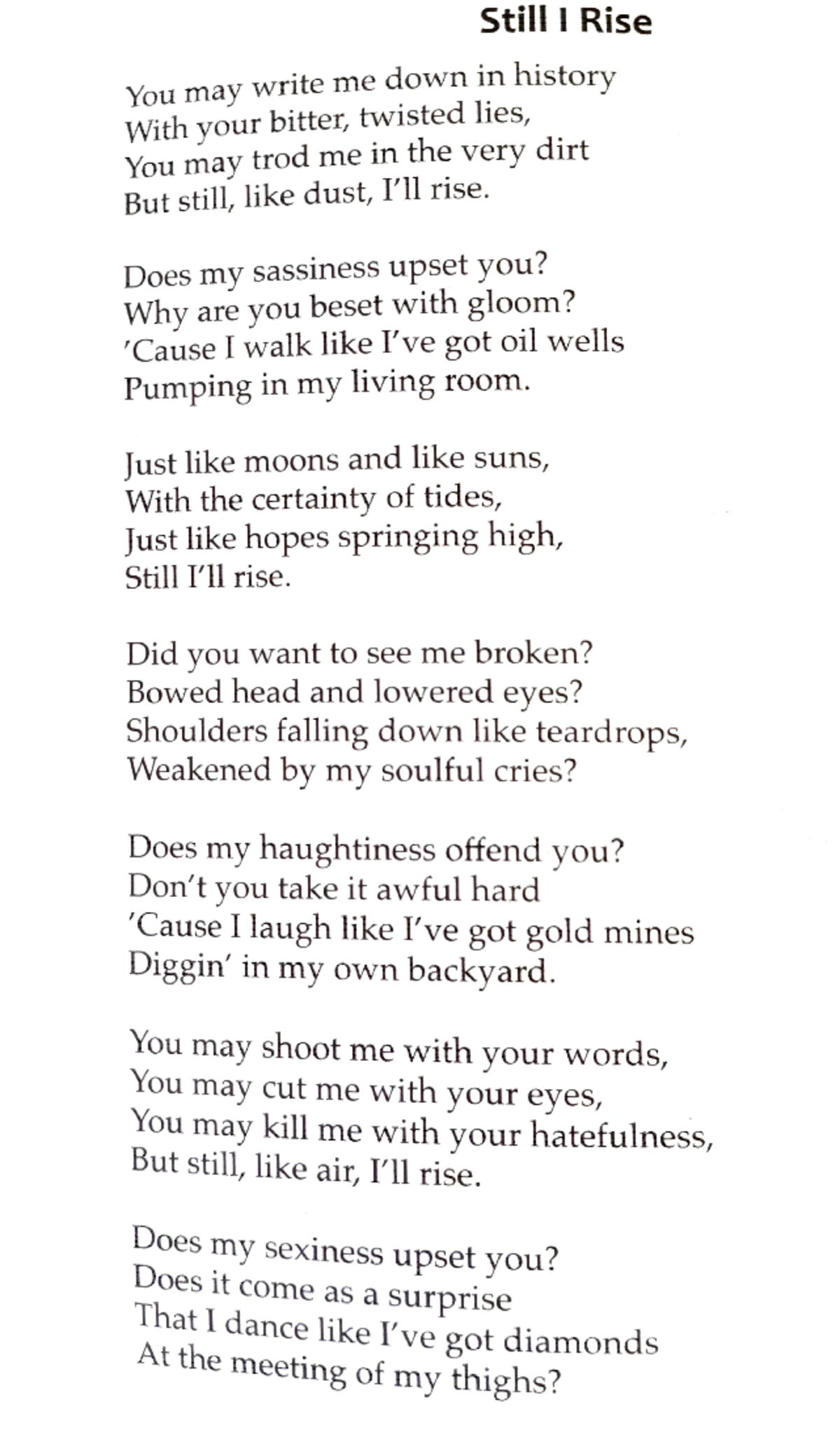 Still I Rise

You may write me down in history
With your bitter, twisted lies,
You may trod me in the very dirt
But still, like dust, I'll rise.

Does my sassiness upset you?
Why are you beset with gloom?
'Cause I walk like I've got oil wells
Pumping in my living room.

Just like moons and like suns,
With the certainty of tides,
Just like hopes springing high,
Still I'll rise.

Did you want to see me broken?
Bowed head and lowered eyes?
Shoulders falling down like teardrops,
Weakened by my soulful cries?

Does my haughtiness offend you?
Don't you take it awful hard
'Cause I laugh like I've got gold mines
Diggin' in my own backyard.

You may shoot me with your words,
You may cut me with your eyes,
You may kill me with your hatefulness,
But still, like air, I'll rise.

Does my sexiness upset you?
Does it come as a surprise
That I dance like I've got diamonds
At the meeting of my thighs?